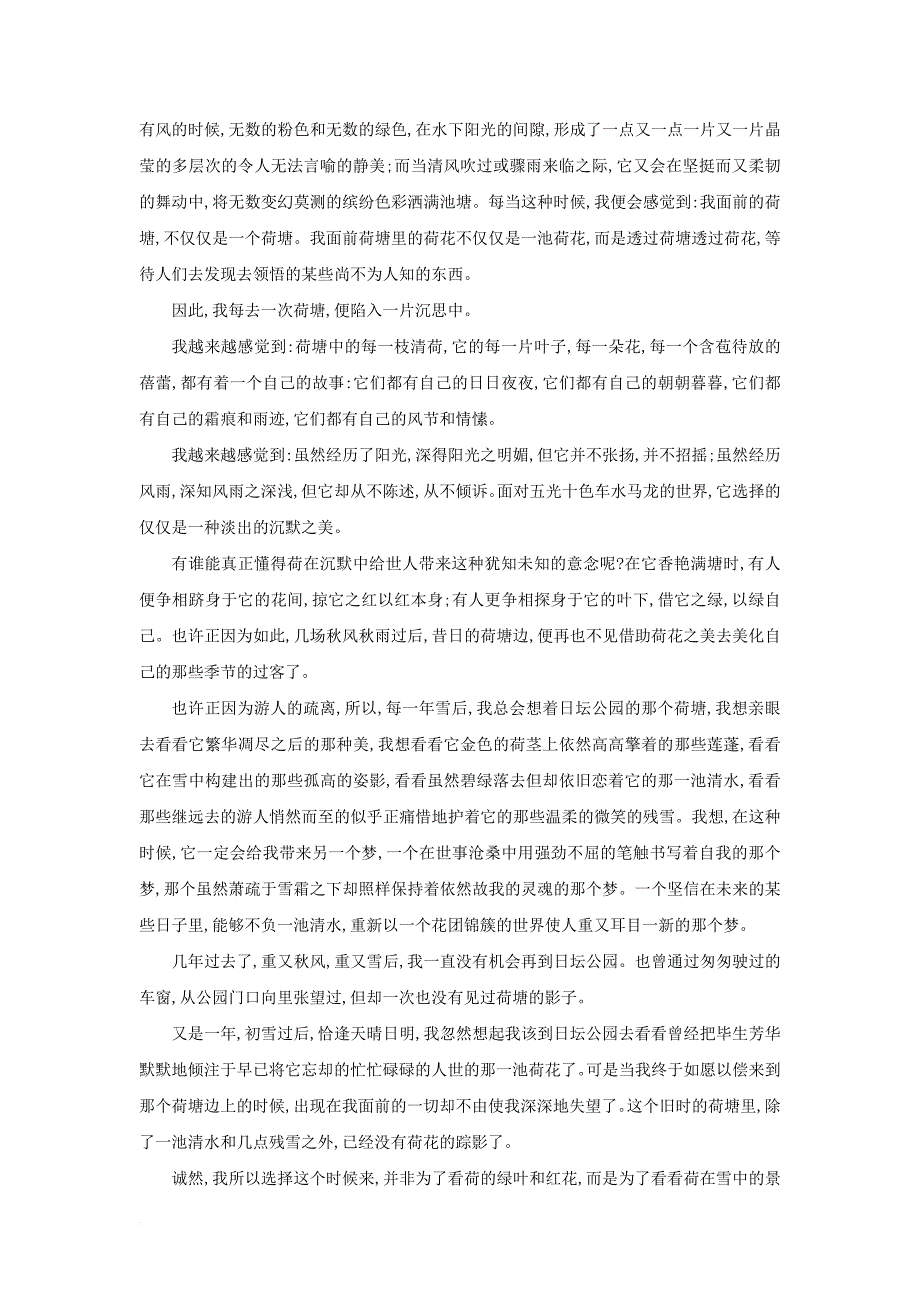 有风的时候，无数的粉色和无数的绿色，在水下阳光的间隙，形成了一点又一点一片又一片晶莹的多层次的令人无法言喻的静美；而当清风吹过或骤雨来临之际，它又会在坚挺而又柔韧的舞动中，将无数变幻莫测的缤纷色彩洒满池塘。每当这种时候，我便会感觉到：我面前的荷塘，不仅仅是一个荷塘。我面前荷塘里的荷花不仅仅是一池荷花，而是透过荷塘透过荷花，等待人们去发现去领悟的某些尚不为人知的东西。

因此，我每去一次荷塘，便陷入一片沉思中。

我越来越感觉到：荷塘中的每一枝清荷，它的每一片叶子，每一朵花，每一个含苞待放的蓓蕾，都有着一个自己的故事：它们都有自己的日日夜夜，它们都有自己的朝朝暮暮，它们都有自己的霜痕和雨迹，它们都有自己的风节和情愫。

我越来越感觉到：虽然经历了阳光，深得阳光之明媚，但它并不张扬，并不招摇；虽然经历风雨，深知风雨之深浅，但它却从不陈述，从不倾诉。面对五光十色车水马龙的世界，它选择的仅仅是一种淡出的沉默之美。

有谁能真正懂得荷在沉默中给世人带来这种犹知未知的意念呢？在它香艳满塘时，有人便争相跻身于它的花间，掠它之红以红本身；有人更争相探身于它的叶下，借它之绿，以绿自己。也许正因为如此，几场秋风秋雨过后，昔日的荷塘边，便再也不见借助荷花之美去美化自己的那些季节的过客了。

也许正因为游人的疏离，所以，每一年雪后，我总会想着日坛公园的那个荷塘，我想亲眼去看看它繁华凋尽之后的那种美，我想看看它金色的荷茎上依然高高擎着的那些莲蓬，看看它在雪中构建出的那些孤高的姿影，看看虽然碧绿落去但却依旧恋着它的那一池清水，看看那些继远去的游人悄然而至的似乎正痛惜地护着它的那些温柔的微笑的残雪。我想，在这种时候，它一定会给我带来另一个梦，一个在世事沧桑中用强劲不屈的笔触书写着自我的那个梦，那个虽然萧疏于雪霜之下却照样保持着依然故我的灵魂的那个梦。一个坚信在未来的某些日子里，能够不负一池清水，重新以一个花团锦簇的世界使人重又耳目一新的那个梦。

几年过去了，重又秋风，重又雪后，我一直没有机会再到日坛公园。也曾通过匆匆驶过的车窗，从公园门口向里张望过，但却一次也没有见过荷塘的影子。

又是一年，初雪过后，恰逢天晴日明，我忽然想起我该到日坛公园去看看曾经把毕生芳华默默地倾注于早已将它忘却的忙忙碌碌的人世的那一池荷花了。可是当我终于如愿以偿来到那个荷塘边上的时候，出现在我面前的一切却不由使我深深地失望了。这个旧时的荷塘里，除了一池清水和几点残雪之外，已经没有荷花的踪影了。

诚然，我所以选择这个时候来，并非为了看荷的绿叶和红花，而是为了看看荷在雪中的景